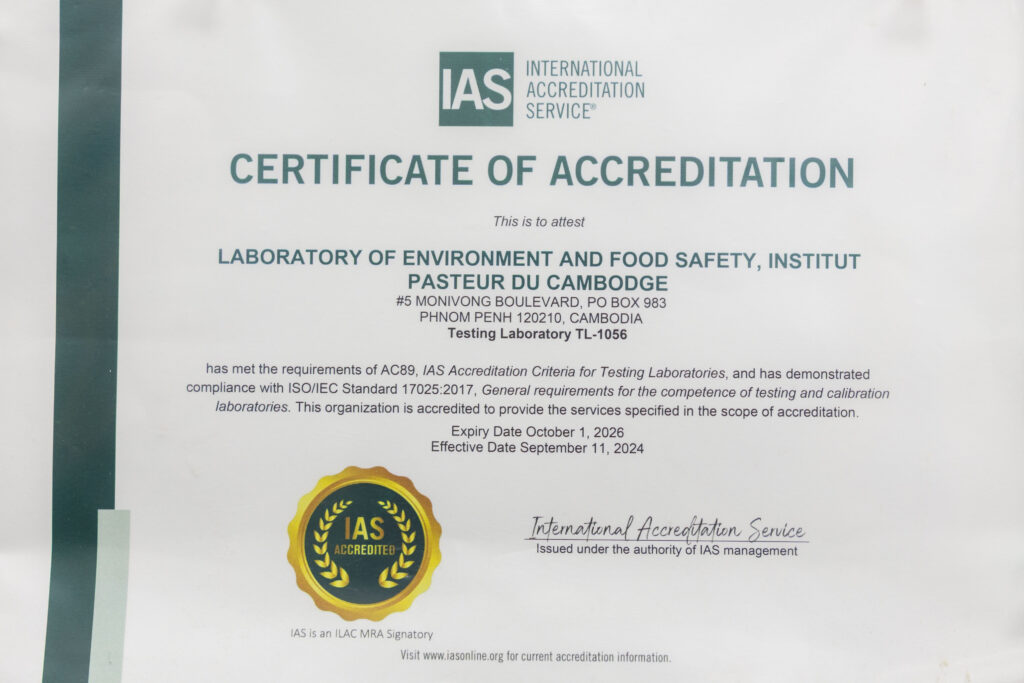 IAS INTERNATIONAL ACCREDITATION SERVICE®

CERTIFICATE OF ACCREDITATION

This is to attest

LABORATORY OF ENVIRONMENT AND FOOD SAFETY, INSTITUT PASTEUR DU CAMBODGE

#5 MONIVONG BOULEVARD, PO BOX 983
PHNOM PENH 120210, CAMBODIA
Testing Laboratory TL-1056

has met the requirements of AC89, IAS Accreditation Criteria for Testing Laboratories, and has demonstrated compliance with ISO/IEC Standard 17025:2017, General requirements for the competence of testing and calibration laboratories. This organization is accredited to provide the services specified in the scope of accreditation.

Expiry Date October 1, 2026
Effective Date September 11, 2024

IAS ACCREDITED

IAS is an ILAC MRA Signatory

International Accreditation Service
Issued under the authority of IAS management

Visit www.iasonline.org for current accreditation information.